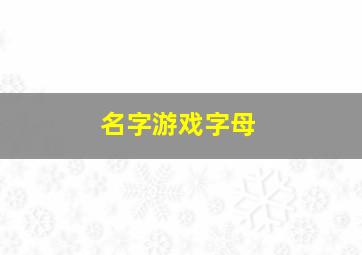 名字游戏字母